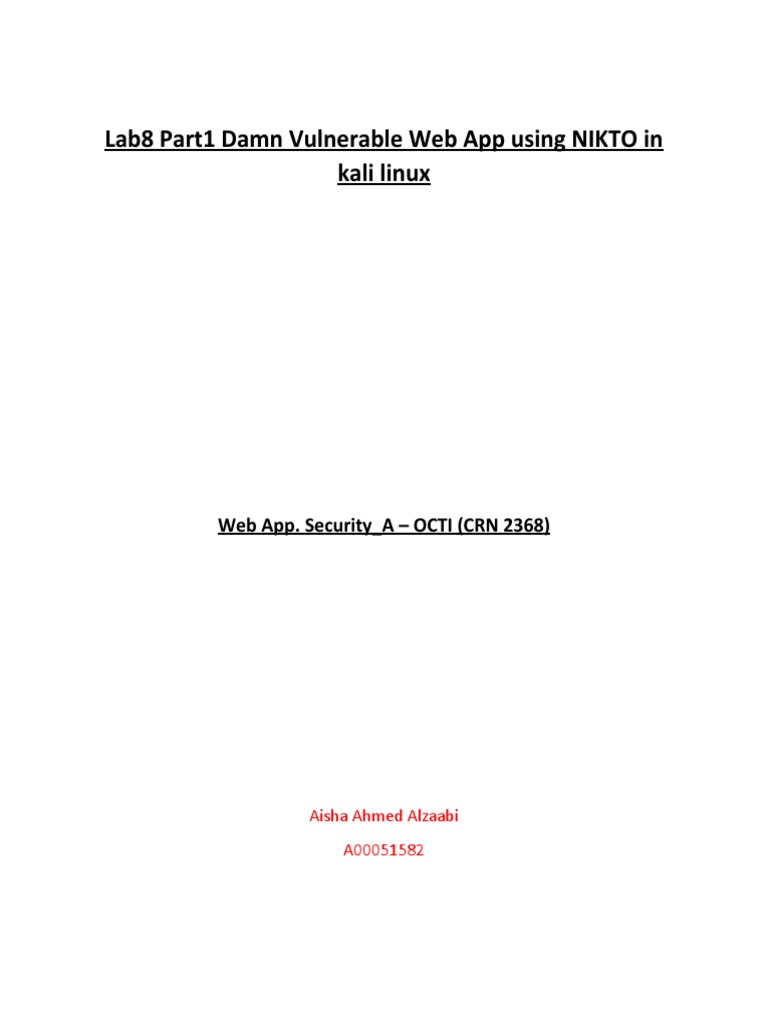 Lab8 Part1 Damn Vulnerable Web App using NIKTO in kali linux

Web App. Security_A – OCTI (CRN 2368)

Aisha Ahmed Alzaabi

A00051582